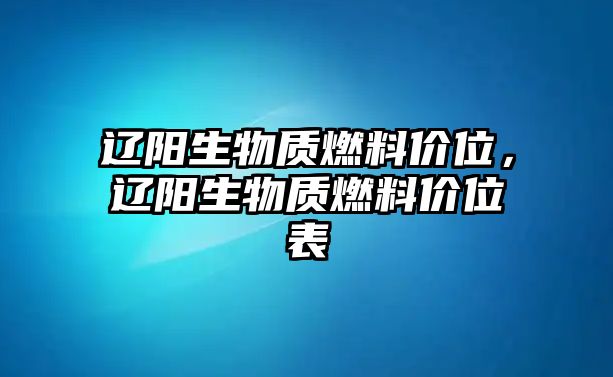 辽阳生物质燃料价位，辽阳生物质燃料价位表